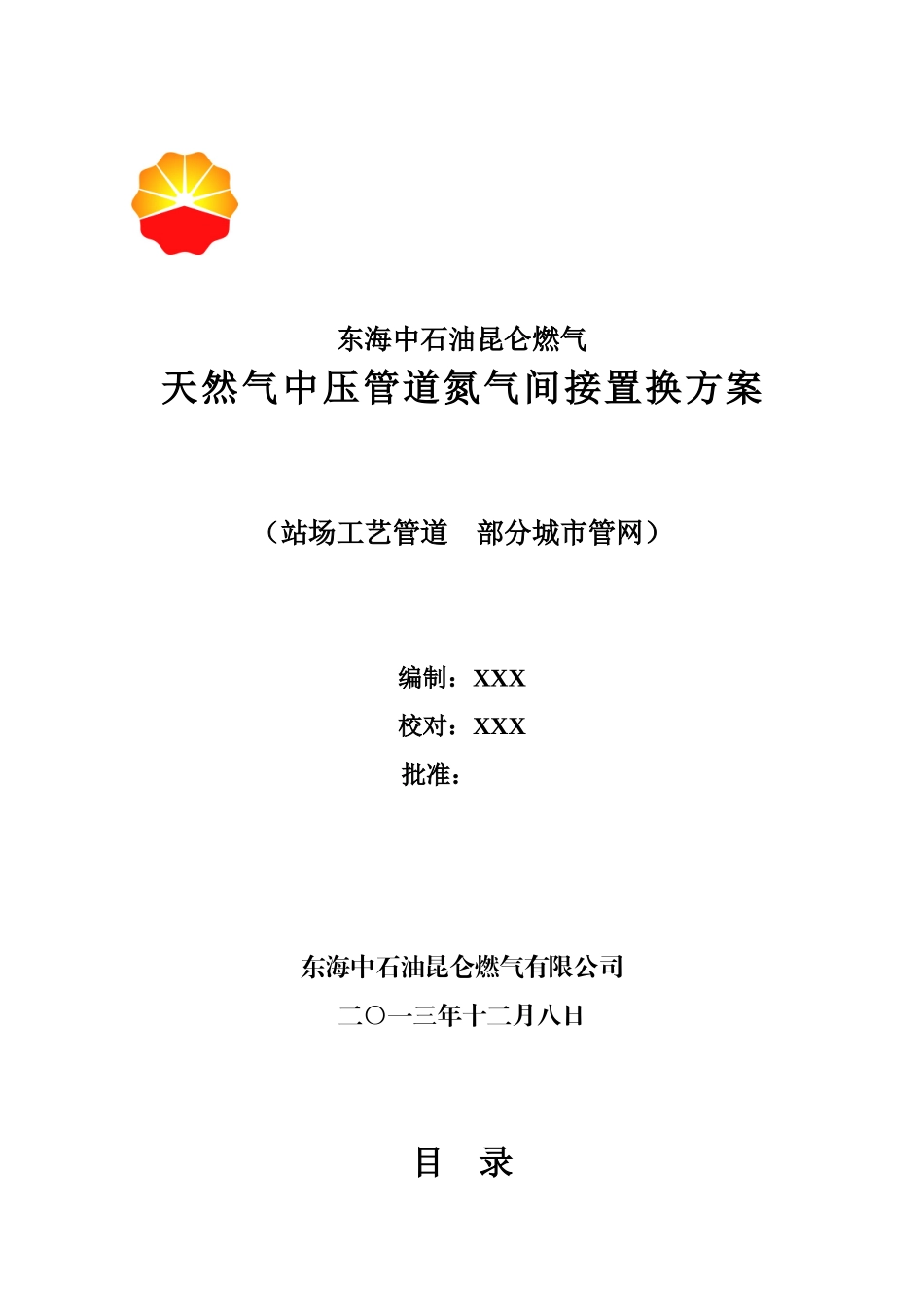 东海中石油昆仑燃气

天然气中压管道氮气间接置换方案

（站场工艺管道　部分城市管网）

编制：XXX

校对：XXX

批准：

东海中石油昆仑燃气有限公司

二〇一三年十二月八日

目　录